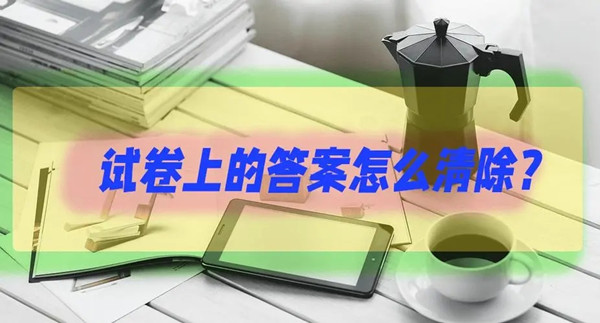 试卷上的答案怎么清除？